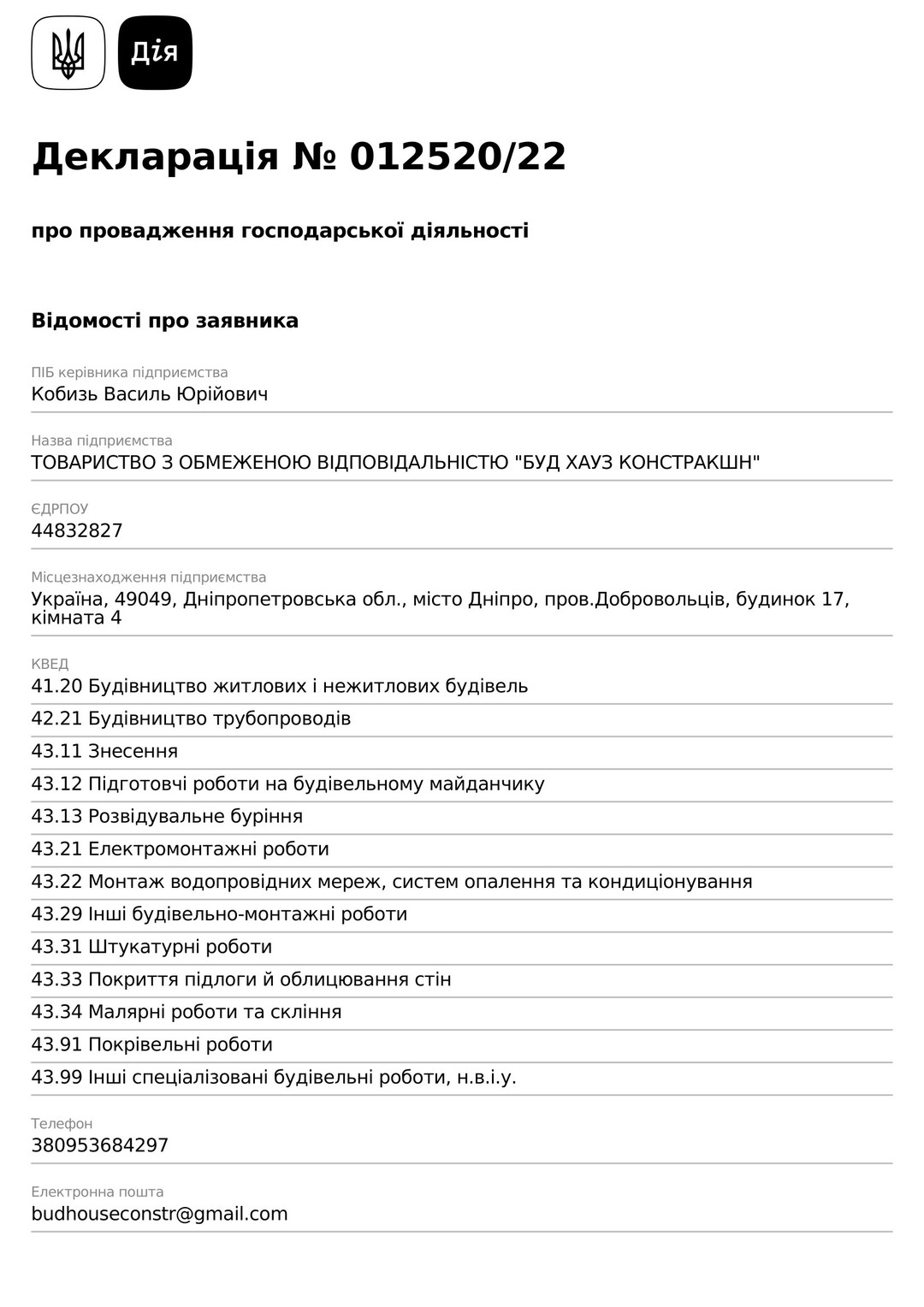 Дія

Декларація № 012520/22

про провадження господарської діяльності

Відомості про заявника

ПІБ керівника підприємства
Кобизь Василь Юрійович

Назва підприємства
ТОВАРИСТВО З ОБМЕЖЕНОЮ ВІДПОВІДАЛЬНІСТЮ "БУД ХАУЗ КОНСТРАКШН"

ЄДРПОУ
44832827

Місцезнаходження підприємства
Україна, 49049, Дніпропетровська обл., місто Дніпро, пров.Добровольців, будинок 17, кімната 4

КВЕД
41.20 Будівництво житлових і нежитлових будівель
42.21 Будівництво трубопроводів
43.11 Знесення
43.12 Підготовчі роботи на будівельному майданчику
43.13 Розвідувальне буріння
43.21 Електромонтажні роботи
43.22 Монтаж водопровідних мереж, систем опалення та кондиціонування
43.29 Інші будівельно-монтажні роботи
43.31 Штукатурні роботи
43.33 Покриття підлоги й облицювання стін
43.34 Малярні роботи та скління
43.91 Покрівельні роботи
43.99 Інші спеціалізовані будівельні роботи, н.в.і.у.

Телефон
380953684297

Електронна пошта
budhouseconstr@gmail.com